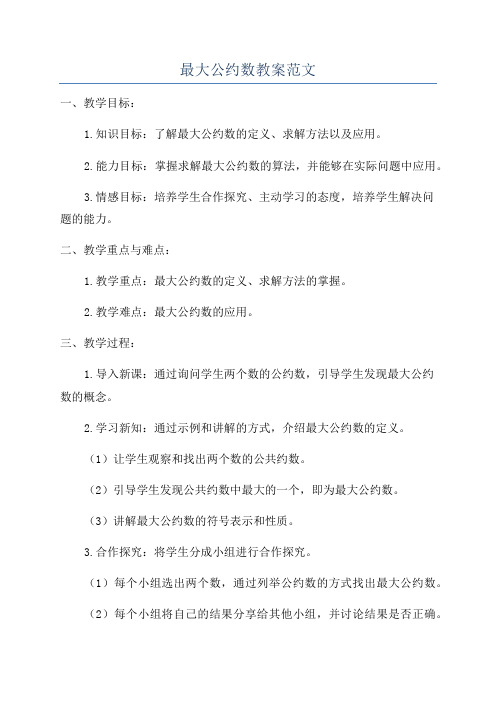 最大公约数教案范文

一、教学目标：

1.知识目标：了解最大公约数的定义、求解方法以及应用。

2.能力目标：掌握求解最大公约数的算法，并能够在实际问题中应用。

3.情感目标：培养学生合作探究、主动学习的态度，培养学生解决问题的能力。

二、教学重点与难点：

1.教学重点：最大公约数的定义、求解方法的掌握。

2.教学难点：最大公约数的应用。

三、教学过程：

1.导入新课：通过询问学生两个数的公约数，引导学生发现最大公约数的概念。

2.学习新知：通过示例和讲解的方式，介绍最大公约数的定义。

（1）让学生观察和找出两个数的公共约数。

（2）引导学生发现公共约数中最大的一个，即为最大公约数。

（3）讲解最大公约数的符号表示和性质。

3.合作探究：将学生分成小组进行合作探究。

（1）每个小组选出两个数，通过列举公约数的方式找出最大公约数。

（2）每个小组将自己的结果分享给其他小组，并讨论结果是否正确。